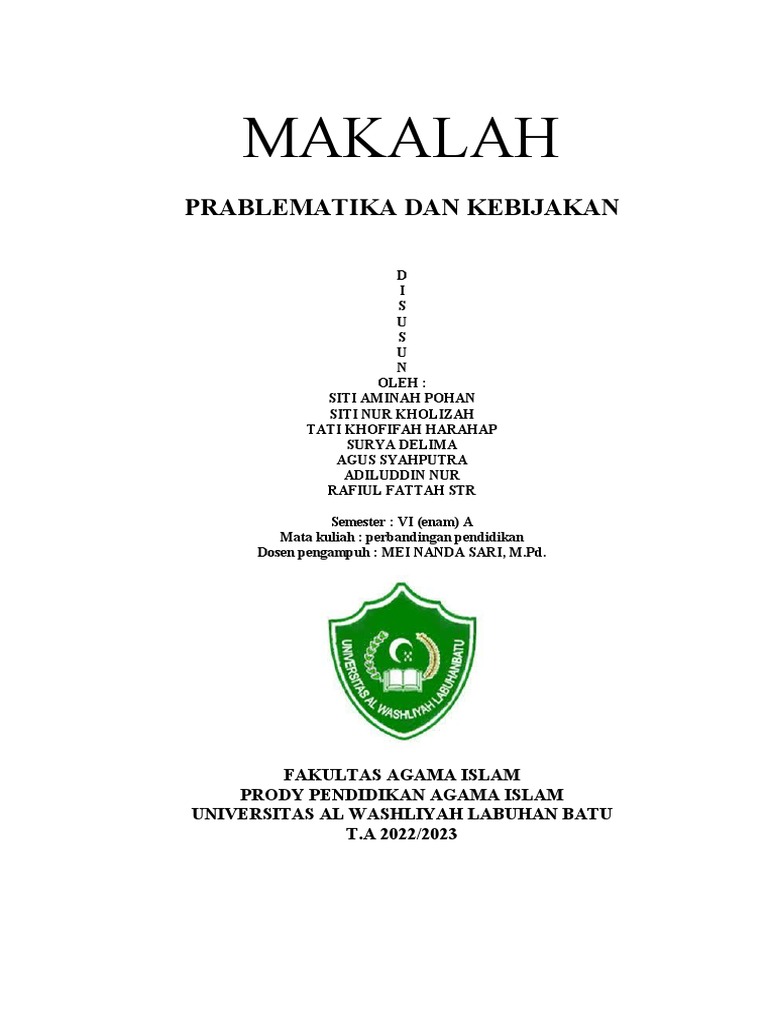 MAKALAH

PRABLEMATIKA DAN KEBIJAKAN

D
I
S
U
S
U
N
OLEH :
SITI AMINAH POHAN
SITI NUR KHOLIZAH
TATI KHOFIFAH HARAHAP
SURYA DELIMA
AGUS SYAHPUTRA
ADILUDDIN NUR
RAFIUL FATTAH STR

Semester : VI (enam) A
Mata kuliah : perbandingan pendidikan
Dosen pengampuh : MEI NANDA SARI, M.Pd.

UNIVERSITAS AL WASHLIYAH LABUHANBATU

FAKULTAS AGAMA ISLAM
PRODY PENDIDIKAN AGAMA ISLAM
UNIVERSITAS AL WASHLIYAH LABUHAN BATU
T.A 2022/2023